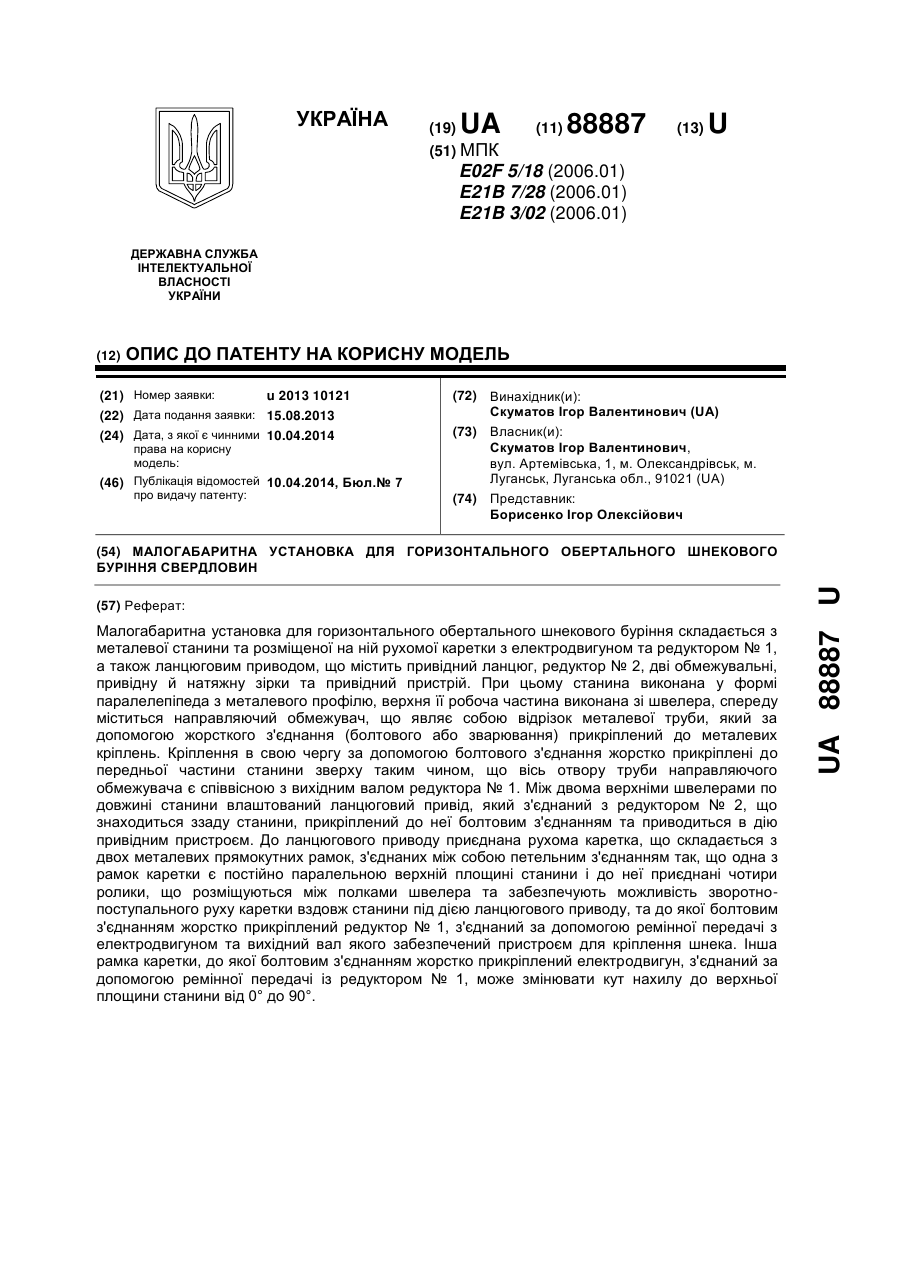 УКРАЇНА

(19) UA (11) 88887 (13) U

(51) МПК
E02F 5/18 (2006.01)
E21B 7/28 (2006.01)
E21B 3/02 (2006.01)

ДЕРЖАВНА СЛУЖБА ІНТЕЛЕКТУАЛЬНОЇ ВЛАСНОСТІ УКРАЇНИ

(12) ОПИС ДО ПАТЕНТУ НА КОРИСНУ МОДЕЛЬ

(21) Номер заявки: u 2013 10121
(22) Дата подання заявки: 15.08.2013
(24) Дата, з якої є чинними права на корисну модель: 10.04.2014
(46) Публікація відомостей про видачу патенту: 10.04.2014, Бюл.№ 7

(72) Винахідник(и):
Скуматов Ігор Валентинович (UA)
(73) Власник(и):
Скуматов Ігор Валентинович,
вул. Артемівська, 1, м. Олександрівськ, м. Луганськ, Луганська обл., 91021 (UA)
(74) Представник:
Борисенко Ігор Олексійович

(54) МАЛОГАБАРИТНА УСТАНОВКА ДЛЯ ГОРИЗОНТАЛЬНОГО ОБЕРТАЛЬНОГО ШНЕКОВОГО БУРІННЯ СВЕРДЛОВИН

(57) Реферат:

Малогабаритна установка для горизонтального обертального шнекового буріння складається з металевої станини та розміщеної на ній рухомої каретки з електродвигуном та редуктором № 1, а також ланцюговим приводом, що містить привідний ланцюг, редуктор № 2, дві обмежувальні, привідну й натяжну зірки та привідний пристрій. При цьому станина виконана у формі паралелепіпеда з металевого профілю, верхня її робоча частина виконана зі швелера, спереду міститься направляючий обмежувач, що являє собою відрізок металевої труби, який за допомогою жорсткого з'єднання (болтового або зварювання) прикріплений до металевих кріплень. Кріплення в свою чергу за допомогою болтового з'єднання жорстко прикріплені до передньої частини станини зверху таким чином, що вісь отвору труби направляючого обмежувача є співвісною з вихідним валом редуктора № 1. Між двома верхніми швелерами по довжині станини влаштований ланцюговий привід, який з'єднаний з редуктором № 2, що знаходиться ззаду станини, прикріплений до неї болтовим з'єднанням та приводиться в дію привідним пристроєм. До ланцюгового приводу приєднана рухома каретка, що складається з двох металевих прямокутних рамок, з'єднаних між собою петельним з'єднанням так, що одна з рамок каретки є постійно паралельною верхній площині станини і до неї приєднані чотири ролики, що розміщуються між полками швелера та забезпечують можливість зворотно-поступального руху каретки вздовж станини під дією ланцюгового приводу, та до якої болтовим з'єднанням жорстко прикріплений редуктор № 1, з'єднаний за допомогою ремінної передачі з електродвигуном та вихідний вал якого забезпечений пристроєм для кріплення шнека. Інша рамка каретки, до якої болтовим з'єднанням жорстко прикріплений електродвигун, з'єднаний за допомогою ремінної передачі із редуктором № 1, може змінювати кут нахилу до верхньої площини станини від 0° до 90°.

UA 88887 U